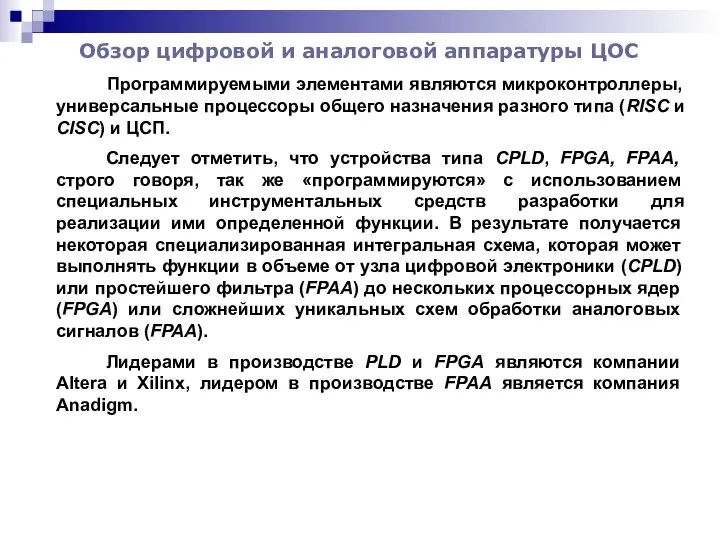 Обзор цифровой и аналоговой аппаратуры ЦОС

Программируемыми элементами являются микроконтроллеры, универсальные процессоры общего назначения разного типа (RISC и CISC) и ЦСП.

Следует отметить, что устройства типа CPLD, FPGA, FPAA, строго говоря, так же «программируются» с использованием специальных инструментальных средств разработки для реализации ими определенной функции. В результате получается некоторая специализированная интегральная схема, которая может выполнять функции в объеме от узла цифровой электроники (CPLD) или простейшего фильтра (FPAA) до нескольких процессорных ядер (FPGA) или сложнейших уникальных схем обработки аналоговых сигналов (FPAA).

Лидерами в производстве PLD и FPGA являются компании Altera и Xilinx, лидером в производстве FPAA является компания Anadigm.